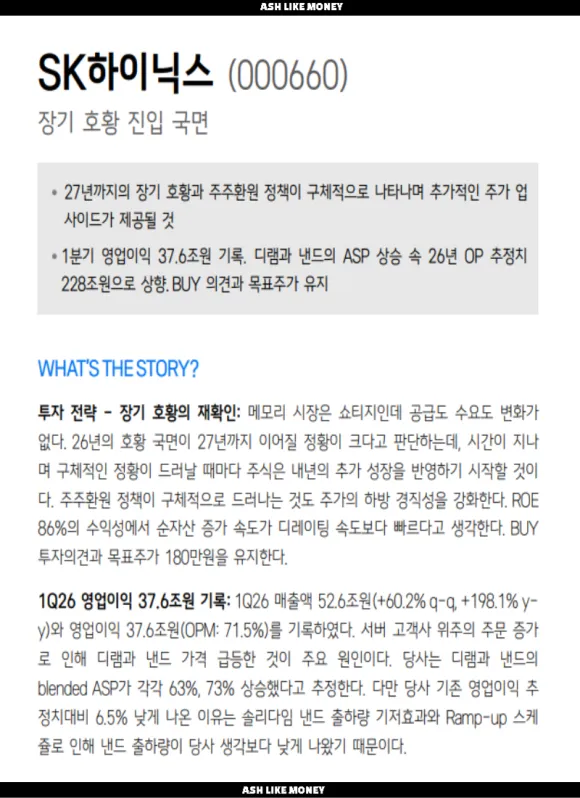 ASH LIKE MONEY

SK하이닉스 (000660)

장기 호황 진입 국면

• 27년까지의 장기 호황과 주주환원 정책이 구체적으로 나타나며 추가적인 주가 업사이드가 제공될 것

• 1분기 영업이익 37.6조원 기록. 디램과 낸드의 ASP 상승 속 26년 OP 추정치 228조원으로 상향. BUY 의견과 목표주가 유지

WHAT'S THE STORY?

투자 전략 - 장기 호황의 재확인: 메모리 시장은 쇼티지인데 공급도 수요도 변화가 없다. 26년의 호황 국면이 27년까지 이어질 정황이 크다고 판단하는데, 시간이 지나며 구체적인 정황이 드러날 때마다 주식은 내년의 추가 성장을 반영하기 시작할 것이다. 주주환원 정책이 구체적으로 드러나는 것도 주가의 하방 경직성을 강화한다. ROE 86%의 수익성에서 순자산 증가 속도가 디레이팅 속도보다 빠르다고 생각한다. BUY 투자의견과 목표주가 180만원을 유지한다.

1Q26 영업이익 37.6조원 기록: 1Q26 매출액 52.6조원(+60.2% q-q, +198.1% y-y)와 영업이익 37.6조원(OPM: 71.5%)를 기록하였다. 서버 고객사 위주의 주문 증가로 인해 디램과 낸드 가격 급등한 것이 주요 원인이다. 당사는 디램과 낸드의 blended ASP가 각각 63%, 73% 상승했다고 추정한다. 다만 당사 기존 영업이익 추정치대비 6.5% 낮게 나온 이유는 솔리다임 낸드 출하량 기저효과와 Ramp-up 스케쥴로 인해 낸드 출하량이 당사 생각보다 낮게 나왔기 때문이다.

ASH LIKE MONEY